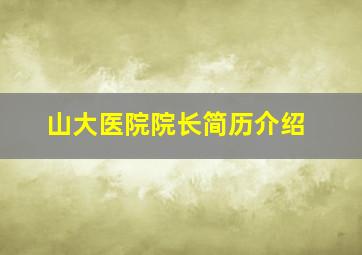 山大医院院长简历介绍